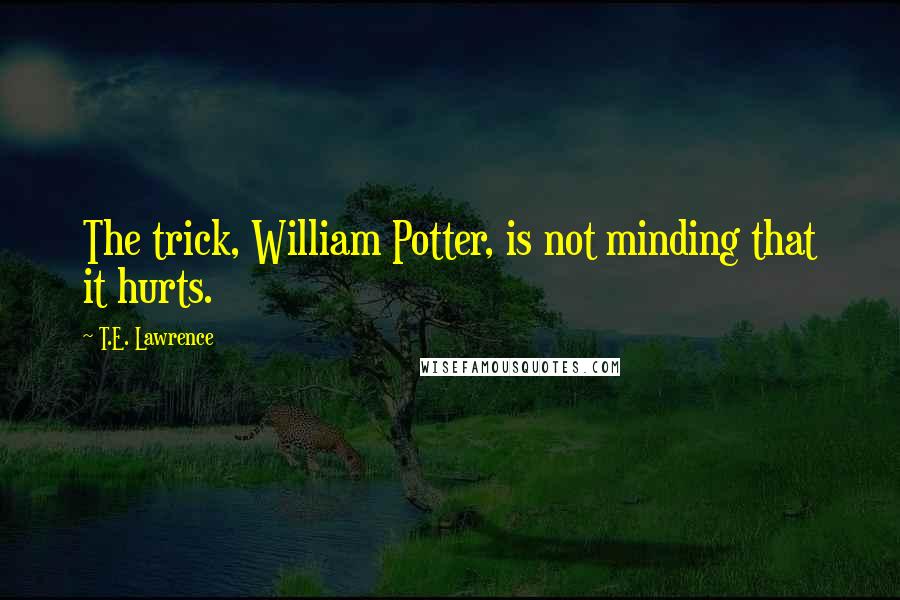 The trick, William Potter, is not minding that it hurts.

~ T.E. Lawrence

WISEFAMOUSQUOTES.COM